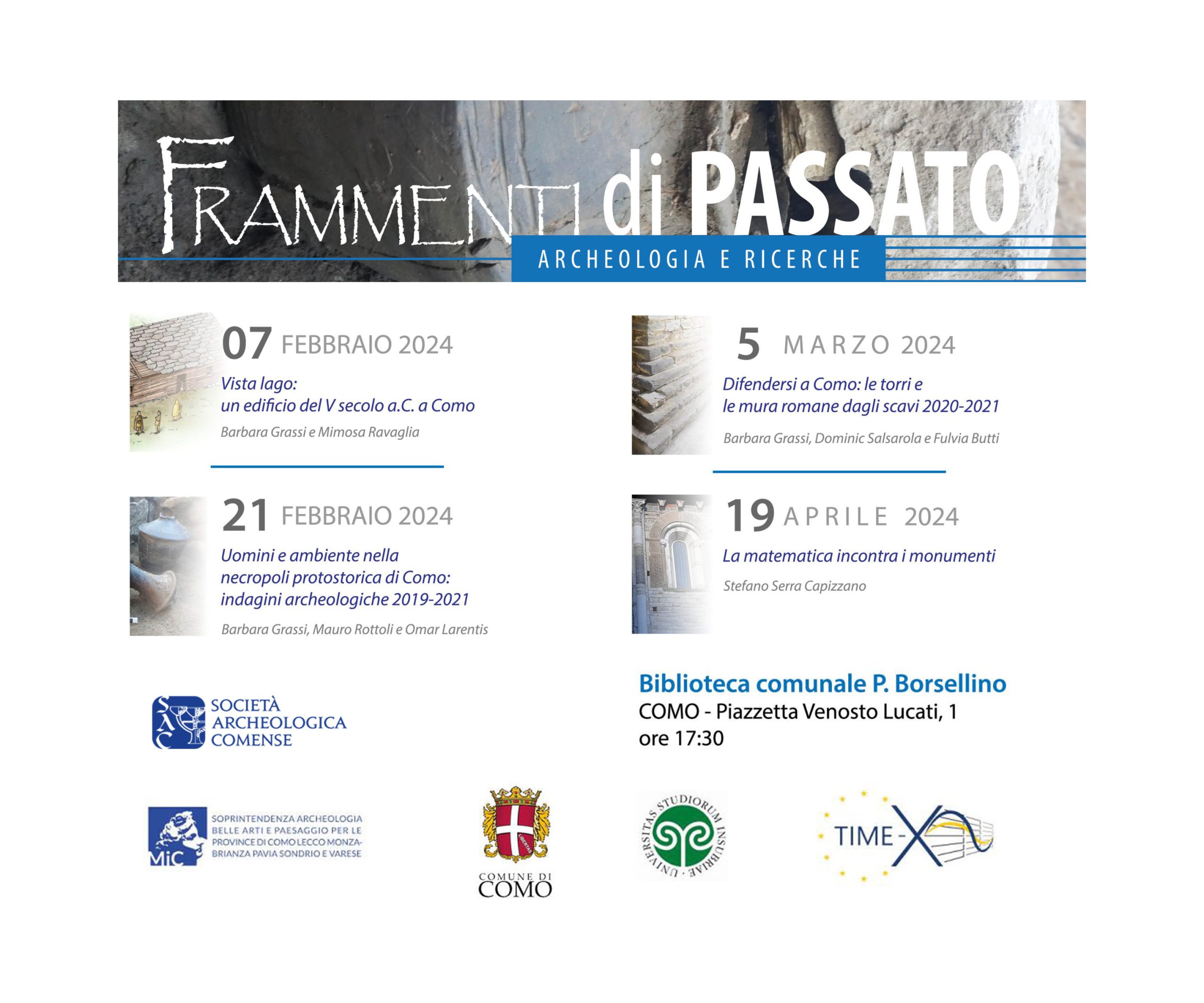 FRAMMENTI di PASSATO
ARCHEOLOGIA E RICERCHE

07 FEBBRAIO 2024
Vista lago:
un edificio del V secolo a.C. a Como
Barbara Grassi e Mimosa Ravaglia

21 FEBBRAIO 2024
Uomini e ambiente nella necropoli protostorica di Como: indagini archeologiche 2019-2021
Barbara Grassi, Mauro Rottoli e Omar Larentis

5 MARZO 2024
Difendersi a Como: le torri e le mura romane dagli scavi 2020-2021
Barbara Grassi, Dominic Salsarola e Fulvia Butti

19 APRILE 2024
La matematica incontra i monumenti
Stefano Serra Capizzano

SAC SOCIETÀ ARCHEOLOGICA COMENSE

Biblioteca comunale P. Borsellino
COMO - Piazzetta Venosto Lucati, 1
ore 17:30

MiC SOPRINTENDENZA ARCHEOLOGIA BELLE ARTI E PAESAGGIO PER LE PROVINCE DI COMO LECCO MONZA-BRIANZA PAVIA SONDRIO E VARESE

LIBERTAS
COMUNE DI COMO

UNIVERSITAS STUDIORUM INSUBRIAE

TIME-X